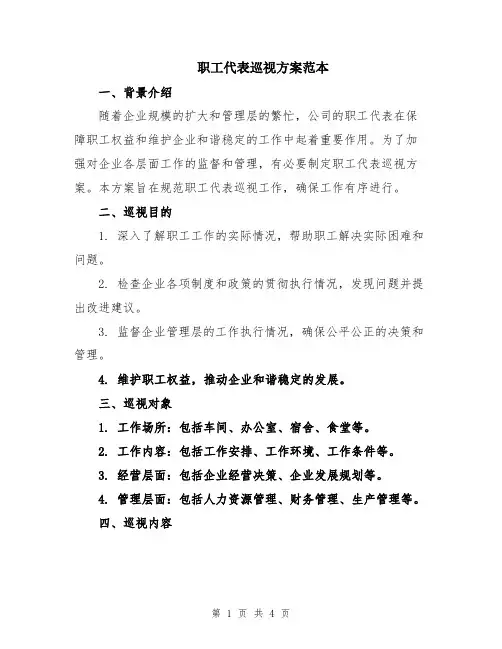 职工代表巡视方案范本

一、背景介绍

随着企业规模的扩大和管理层的繁忙，公司的职工代表在保障职工权益和维护企业和谐稳定的工作中起着重要作用。为了加强对企业各层面工作的监督和管理，有必要制定职工代表巡视方案。本方案旨在规范职工代表巡视工作，确保工作有序进行。

二、巡视目的

1. 深入了解职工工作的实际情况，帮助职工解决实际困难和问题。

2. 检查企业各项制度和政策的贯彻执行情况，发现问题并提出改进建议。

3. 监督企业管理层的工作执行情况，确保公平公正的决策和管理。

4. 维护职工权益，推动企业和谐稳定的发展。

三、巡视对象

1. 工作场所：包括车间、办公室、宿舍、食堂等。

2. 工作内容：包括工作安排、工作环境、工作条件等。

3. 经营层面：包括企业经营决策、企业发展规划等。

4. 管理层面：包括人力资源管理、财务管理、生产管理等。

四、巡视内容

第 1 页 共 4 页